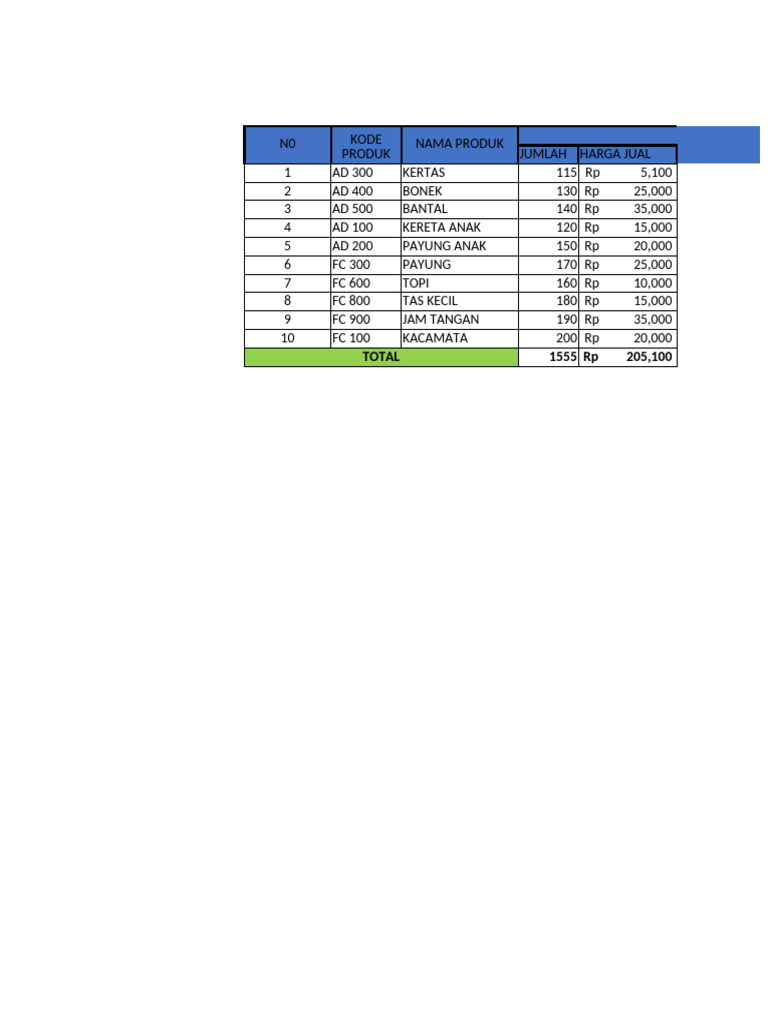 | N0 | KODE PRODUK | NAMA PRODUK | JUMLAH | HARGA JUAL |
|---|---|---|---|---|
| 1 | AD 300 | KERTAS | 115 | Rp 5,100 |
| 2 | AD 400 | BONEK | 130 | Rp 25,000 |
| 3 | AD 500 | BANTAL | 140 | Rp 35,000 |
| 4 | AD 100 | KERETA ANAK | 120 | Rp 15,000 |
| 5 | AD 200 | PAYUNG ANAK | 150 | Rp 20,000 |
| 6 | FC 300 | PAYUNG | 170 | Rp 25,000 |
| 7 | FC 600 | TOPI | 160 | Rp 10,000 |
| 8 | FC 800 | TAS KECIL | 180 | Rp 15,000 |
| 9 | FC 900 | JAM TANGAN | 190 | Rp 35,000 |
| 10 | FC 100 | KACAMATA | 200 | Rp 20,000 |
| TOTAL | | | 1555 | Rp 205,100 |